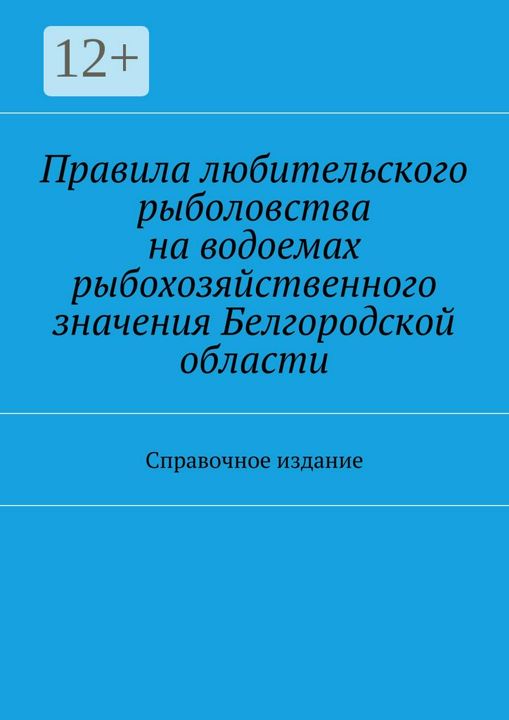 12+

Правила любительского рыболовства на водоемах рыбохозяйственного значения Белгородской области

Справочное издание